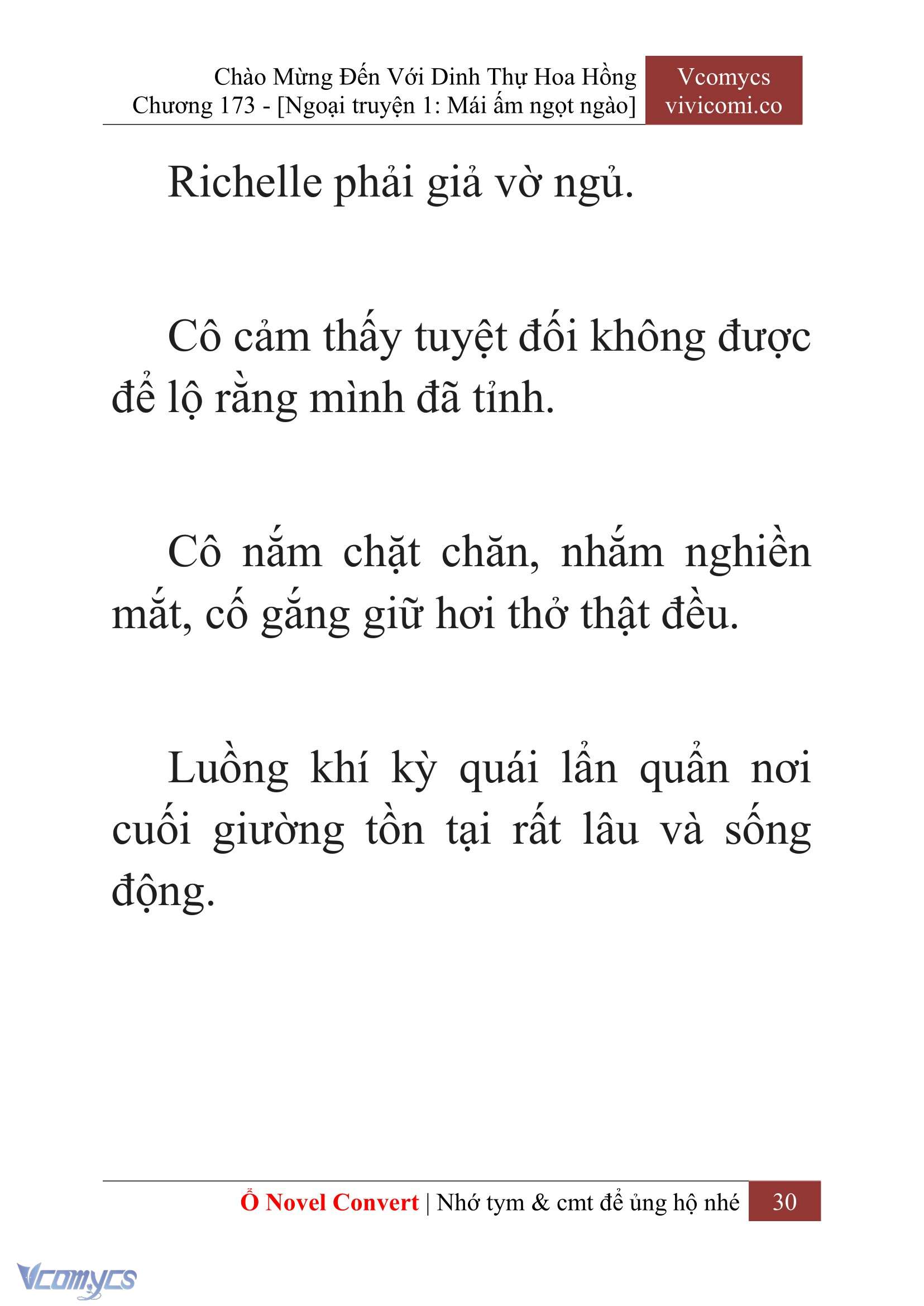 Chào Mừng Đến Với Dinh Thự Hoa Hồng
Chương 173 - [Ngoại truyện 1: Mái ấm ngọt ngào]

Vcomycs
vivicomi.co

Richelle phải giả vờ ngủ.

Cô cảm thấy tuyệt đối không được để lộ rằng mình đã tỉnh.

Cô nắm chặt chăn, nhắm nghiền mắt, cố gắng giữ hơi thở thật đều.

Luồng khí kỳ quái lẩn quẩn nơi cuối giường tồn tại rất lâu và sống động.

Ổ Novel Convert | Nhớ tym & cmt để ủng hộ nhé 30

Vcomycs